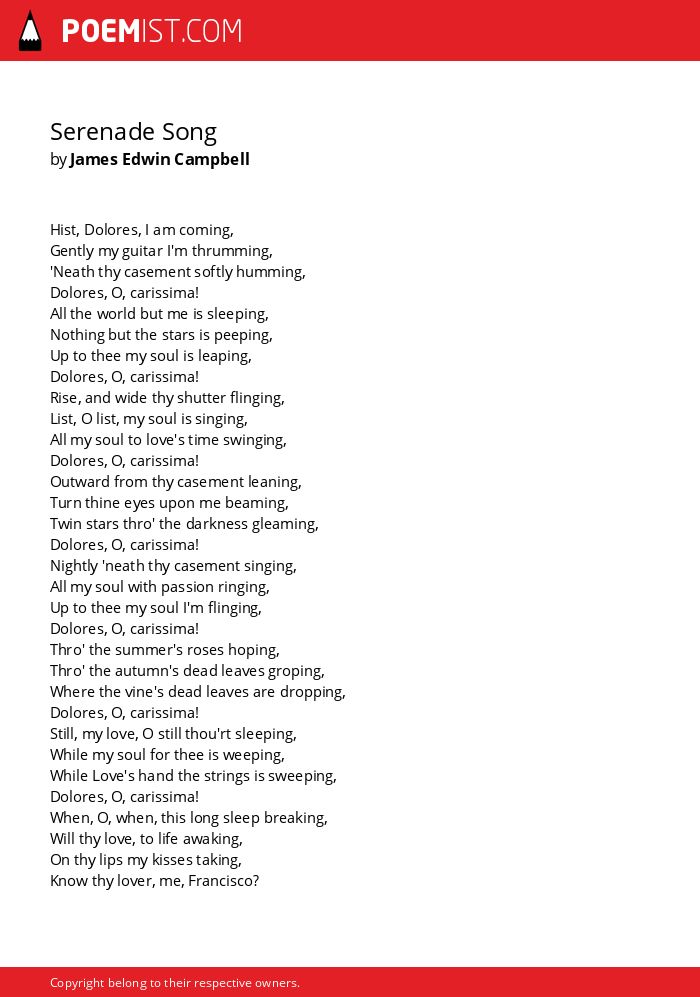 POEMIST.COM

Serenade Song
by James Edwin Campbell

Hist, Dolores, I am coming,
Gently my guitar I'm thrumming,
'Neath thy casement softly humming,
Dolores, O, carissima!
All the world but me is sleeping,
Nothing but the stars is peeping,
Up to thee my soul is leaping,
Dolores, O, carissima!
Rise, and wide thy shutter flinging,
List, O list, my soul is singing,
All my soul to love's time swinging,
Dolores, O, carissima!
Outward from thy casement leaning,
Turn thine eyes upon me beaming,
Twin stars thro' the darkness gleaming,
Dolores, O, carissima!
Nightly 'neath thy casement singing,
All my soul with passion ringing,
Up to thee my soul I'm flinging,
Dolores, O, carissima!
Thro' the summer's roses hoping,
Thro' the autumn's dead leaves groping,
Where the vine's dead leaves are dropping,
Dolores, O, carissima!
Still, my love, O still thou'rt sleeping,
While my soul for thee is weeping,
While Love's hand the strings is sweeping,
Dolores, O, carissima!
When, O, when, this long sleep breaking,
Will thy love, to life awaking,
On thy lips my kisses taking,
Know thy lover, me, Francisco?

Copyright belong to their respective owners.